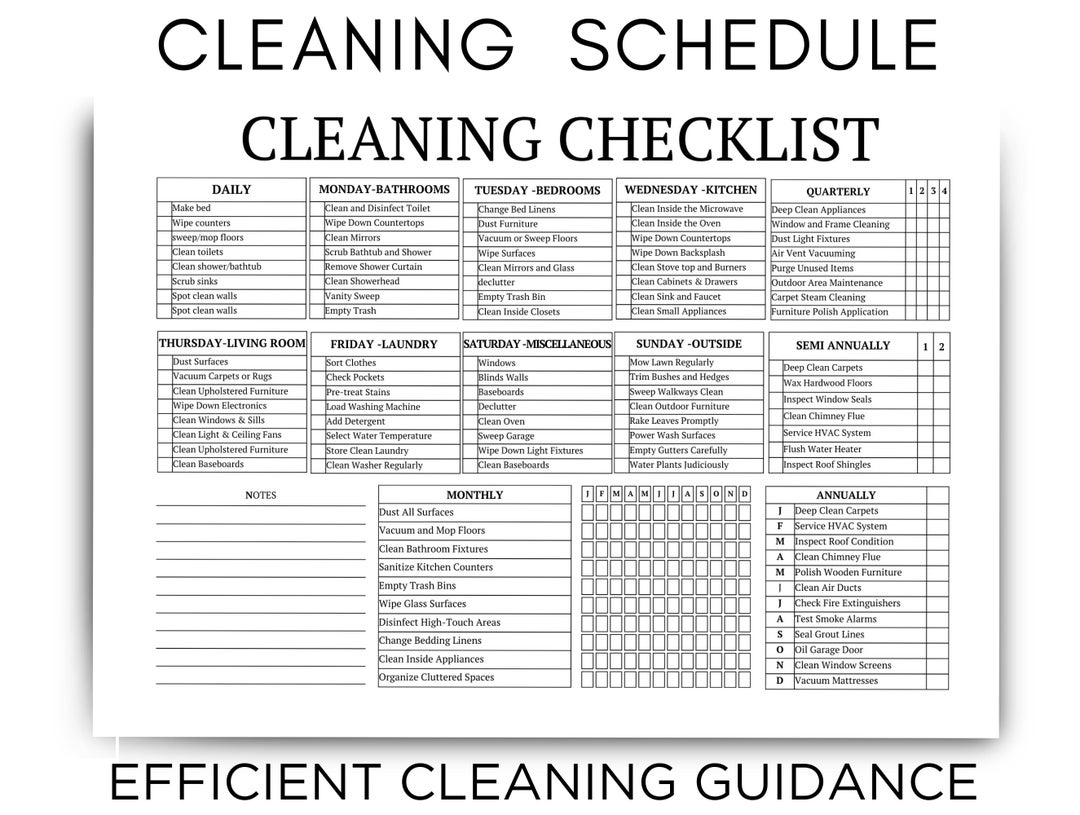 CLEANING SCHEDULE

CLEANING CHECKLIST

| DAILY |
|---|
| Make bed |
| Wipe counters |
| sweep/mop floors |
| Clean toilets |
| Clean shower/bathtub |
| Scrub sinks |
| Spot clean walls |
| Spot clean walls |

| MONDAY-BATHROOMS |
|---|
| Clean and Disinfect Toilet |
| Wipe Down Countertops |
| Clean Mirrors |
| Scrub Bathtub and Shower |
| Remove Shower Curtain |
| Clean Showerhead |
| Vanity Sweep |
| Empty Trash |

| TUESDAY -BEDROOMS |
|---|
| Change Bed Linens |
| Dust Furniture |
| Vacuum or Sweep Floors |
| Wipe Surfaces |
| Clean Mirrors and Glass |
| declutter |
| Empty Trash Bin |
| Clean Inside Closets |

| WEDNESDAY -KITCHEN |
|---|
| Clean Inside the Microwave |
| Clean Inside the Oven |
| Wipe Down Countertops |
| Wipe Down Backsplash |
| Clean Stove top and Burners |
| Clean Cabinets & Drawers |
| Clean Sink and Faucet |
| Clean Small Appliances |

| QUARTERLY | 1 | 2 | 3 | 4 |
|---|---|---|---|---|
| Deep Clean Appliances | | | | |
| Window and Frame Cleaning | | | | |
| Dust Light Fixtures | | | | |
| Air Vent Vacuuming | | | | |
| Purge Unused Items | | | | |
| Outdoor Area Maintenance | | | | |
| Carpet Steam Cleaning | | | | |
| Furniture Polish Application | | | | |

| THURSDAY-LIVING ROOM |
|---|
| Dust Surfaces |
| Vacuum Carpets or Rugs |
| Clean Upholstered Furniture |
| Wipe Down Electronics |
| Clean Windows & Sills |
| Clean Light & Ceiling Fans |
| Clean Upholstered Furniture |
| Clean Baseboards |

| FRIDAY -LAUNDRY |
|---|
| Sort Clothes |
| Check Pockets |
| Pre-treat Stains |
| Load Washing Machine |
| Add Detergent |
| Select Water Temperature |
| Store Clean Laundry |
| Clean Washer Regularly |

| SATURDAY -MISCELLANEOUS |
|---|
| Windows |
| Blinds Walls |
| Baseboards |
| Declutter |
| Clean Oven |
| Sweep Garage |
| Wipe Down Light Fixtures |
| Clean Baseboards |

| SUNDAY -OUTSIDE |
|---|
| Mow Lawn Regularly |
| Trim Bushes and Hedges |
| Sweep Walkways Clean |
| Clean Outdoor Furniture |
| Rake Leaves Promptly |
| Power Wash Surfaces |
| Empty Gutters Carefully |
| Water Plants Judiciously |

| SEMI ANNUALLY | 1 | 2 |
|---|---|---|
| Deep Clean Carpets | | |
| Wax Hardwood Floors | | |
| Inspect Window Seals | | |
| Clean Chimney Flue | | |
| Service HVAC System | | |
| Flush Water Heater | | |
| Inspect Roof Shingles | | |

NOTES

| MONTHLY | J | F | M | A | M | J | J | A | S | O | N | D |
|---|---|---|---|---|---|---|---|---|---|---|---|---|
| Dust All Surfaces | | | | | | | | | | | | |
| Vacuum and Mop Floors | | | | | | | | | | | | |
| Clean Bathroom Fixtures | | | | | | | | | | | | |
| Sanitize Kitchen Counters | | | | | | | | | | | | |
| Empty Trash Bins | | | | | | | | | | | | |
| Wipe Glass Surfaces | | | | | | | | | | | | |
| Disinfect High-Touch Areas | | | | | | | | | | | | |
| Change Bedding Linens | | | | | | | | | | | | |
| Clean Inside Appliances | | | | | | | | | | | | |
| Organize Cluttered Spaces | | | | | | | | | | | | |

| | ANNUALLY | |
|---|---|---|
| J | Deep Clean Carpets | |
| F | Service HVAC System | |
| M | Inspect Roof Condition | |
| A | Clean Chimney Flue | |
| M | Polish Wooden Furniture | |
| J | Clean Air Ducts | |
| J | Check Fire Extinguishers | |
| A | Test Smoke Alarms | |
| S | Seal Grout Lines | |
| O | Oil Garage Door | |
| N | Clean Window Screens | |
| D | Vacuum Mattresses | |

EFFICIENT CLEANING GUIDANCE